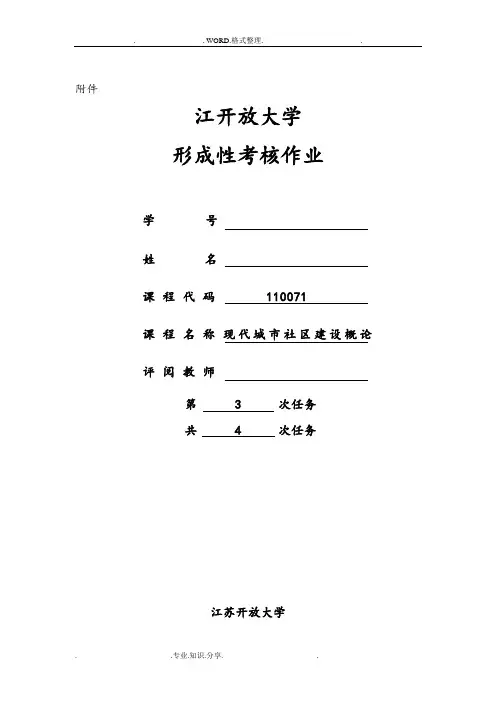 . .WORD.格式整理. .

附件

江开放大学

形成性考核作业

学 号

姓 名

课程代码 110071

课程名称 现代城市社区建设概论

评阅教师

第 3 次任务

共 4 次任务

江苏开放大学

. .专业.知识.分享. .